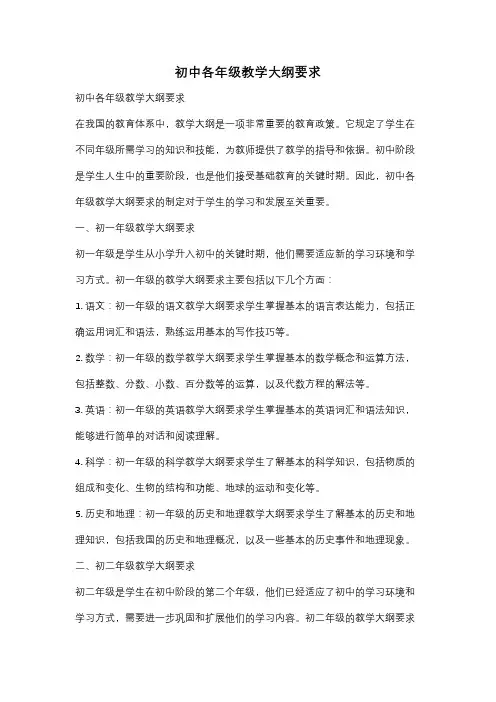 初中各年级教学大纲要求

初中各年级教学大纲要求

在我国的教育体系中，教学大纲是一项非常重要的教育政策。它规定了学生在不同年级所需学习的知识和技能，为教师提供了教学的指导和依据。初中阶段是学生人生中的重要阶段，也是他们接受基础教育的关键时期。因此，初中各年级教学大纲要求的制定对于学生的学习和发展至关重要。

一、初一年级教学大纲要求

初一年级是学生从小学升入初中的关键时期，他们需要适应新的学习环境和学习方式。初一年级的教学大纲要求主要包括以下几个方面：

1. 语文：初一年级的语文教学大纲要求学生掌握基本的语言表达能力，包括正确运用词汇和语法，熟练运用基本的写作技巧等。

2. 数学：初一年级的数学教学大纲要求学生掌握基本的数学概念和运算方法，包括整数、分数、小数、百分数等的运算，以及代数方程的解法等。

3. 英语：初一年级的英语教学大纲要求学生掌握基本的英语词汇和语法知识，能够进行简单的对话和阅读理解。

4. 科学：初一年级的科学教学大纲要求学生了解基本的科学知识，包括物质的组成和变化、生物的结构和功能、地球的运动和变化等。

5. 历史和地理：初一年级的历史和地理教学大纲要求学生了解基本的历史和地理知识，包括我国的历史和地理概况，以及一些基本的历史事件和地理现象。

二、初二年级教学大纲要求

初二年级是学生在初中阶段的第二个年级，他们已经适应了初中的学习环境和学习方式，需要进一步巩固和扩展他们的学习内容。初二年级的教学大纲要求